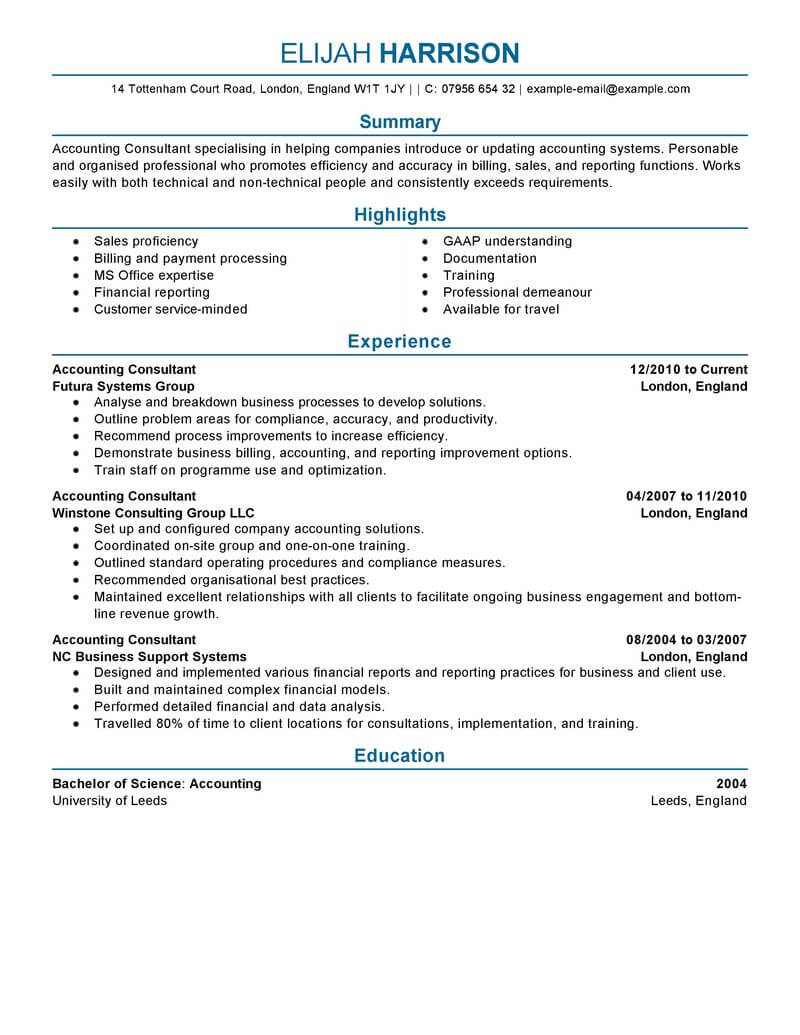 ELIJAH HARRISON

14 Tottenham Court Road, London, England W1T 1JY | | C: 07956 654 32 | example-email@example.com

Summary

Accounting Consultant specialising in helping companies introduce or updating accounting systems. Personable and organised professional who promotes efficiency and accuracy in billing, sales, and reporting functions. Works easily with both technical and non-technical people and consistently exceeds requirements.

Highlights

- Sales proficiency
- Billing and payment processing
- MS Office expertise
- Financial reporting
- Customer service-minded

- GAAP understanding
- Documentation
- Training
- Professional demeanour
- Available for travel

Experience

Accounting Consultant 12/2010 to Current
Futura Systems Group London, England
- Analyse and breakdown business processes to develop solutions.
- Outline problem areas for compliance, accuracy, and productivity.
- Recommend process improvements to increase efficiency.
- Demonstrate business billing, accounting, and reporting improvement options.
- Train staff on programme use and optimization.

Accounting Consultant 04/2007 to 11/2010
Winstone Consulting Group LLC London, England
- Set up and configured company accounting solutions.
- Coordinated on-site group and one-on-one training.
- Outlined standard operating procedures and compliance measures.
- Recommended organisational best practices.
- Maintained excellent relationships with all clients to facilitate ongoing business engagement and bottom-line revenue growth.

Accounting Consultant 08/2004 to 03/2007
NC Business Support Systems London, England
- Designed and implemented various financial reports and reporting practices for business and client use.
- Built and maintained complex financial models.
- Performed detailed financial and data analysis.
- Travelled 80% of time to client locations for consultations, implementation, and training.

Education

Bachelor of Science: Accounting 2004
University of Leeds Leeds, England